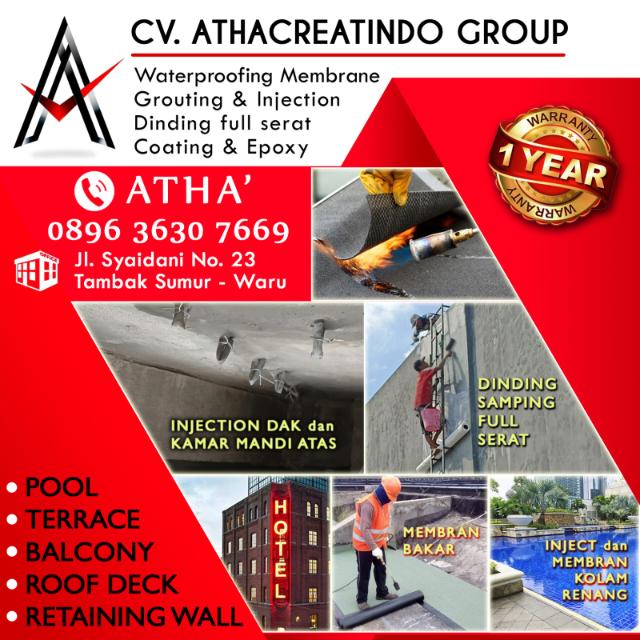 CV. ATHACREATINDO GROUP

Waterproofing Membrane
Grouting & Injection
Dinding full serat
Coating & Epoxy

WARRANTY
1 YEAR
WARRANTY

ATHA'
0896 3630 7669

Jl. Syaidani No. 23
Tambak Sumur - Waru

INJECTION DAK dan
KAMAR MANDI ATAS

DINDING
SAMPING
FULL
SERAT

• POOL
• TERRACE
• BALCONY
• ROOF DECK
• RETAINING WALL

HOTEL

MEMBRAN
BAKAR

INJECT dan
MEMBRAN
KOLAM
RENANG